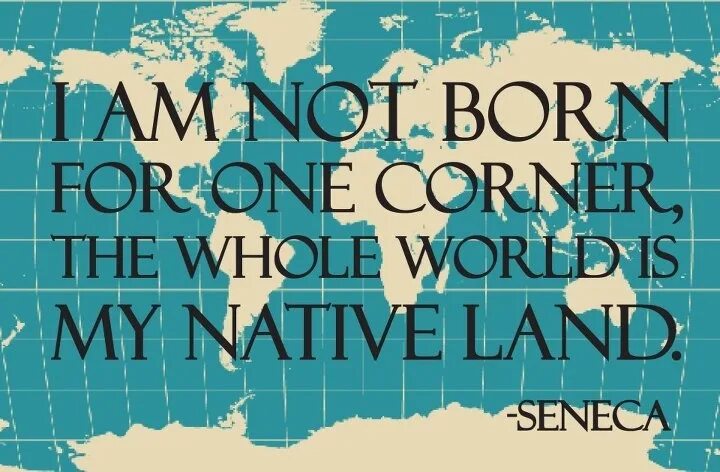 I AM NOT BORN FOR ONE CORNER, THE WHOLE WORLD IS MY NATIVE LAND.

-SENECA